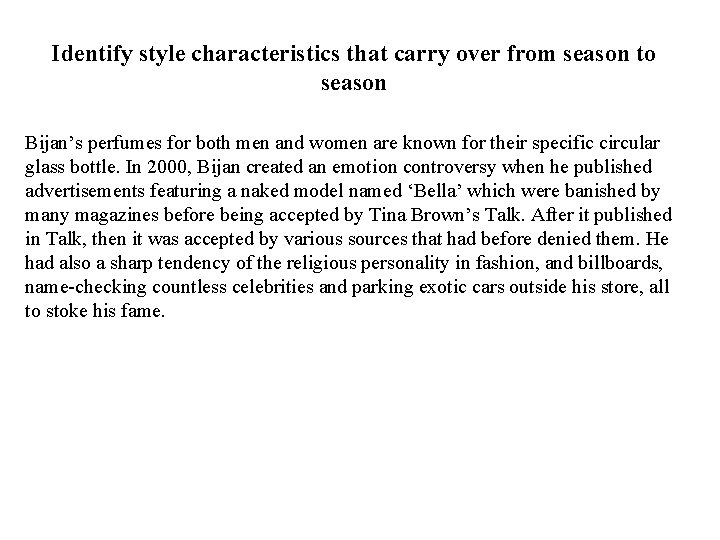 Identify style characteristics that carry over from season to season

Bijan's perfumes for both men and women are known for their specific circular glass bottle. In 2000, Bijan created an emotion controversy when he published advertisements featuring a naked model named 'Bella' which were banished by many magazines before being accepted by Tina Brown's Talk. After it published in Talk, then it was accepted by various sources that had before denied them. He had also a sharp tendency of the religious personality in fashion, and billboards, name-checking countless celebrities and parking exotic cars outside his store, all to stoke his fame.